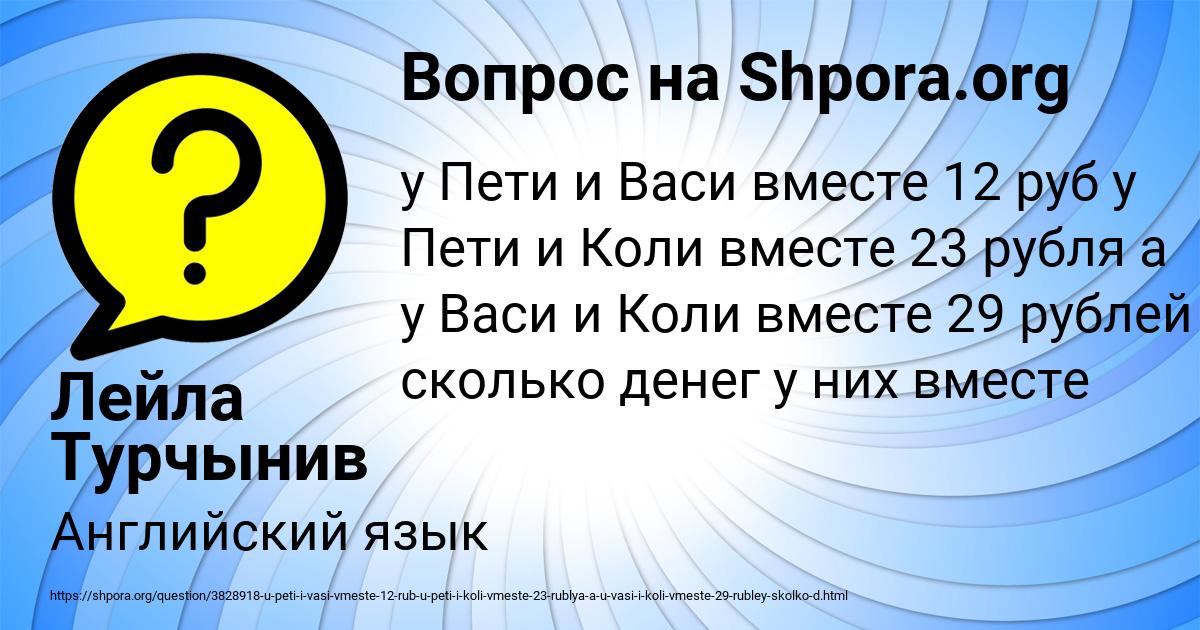 Вопрос на Shpora.org

у Пети и Васи вместе 12 руб у Пети и Коли вместе 23 рубля а у Васи и Коли вместе 29 рублей сколько денег у них вместе

Лейла Турчынив

Английский язык

https://shpora.org/question/3828918-u-peti-i-vasi-vmeste-12-rub-u-peti-i-koli-vmeste-23-rublya-a-u-vasi-i-koli-vmeste-29-rubley-skolko-d.html